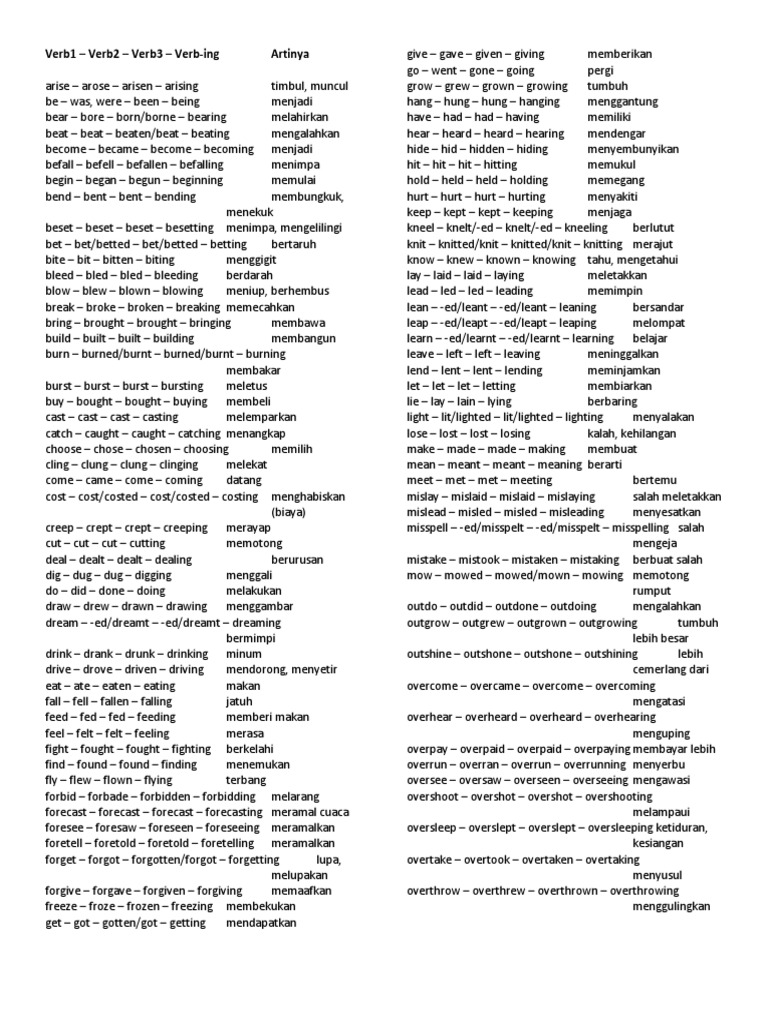 Verb1 – Verb2 – Verb3 – Verb-ing Artinya

arise – arose – arisen – arising timbul, muncul
be – was, were – been – being menjadi
bear – bore – born/borne – bearing melahirkan
beat – beat – beaten/beat – beating mengalahkan
become – became – become – becoming menjadi
befall – befell – befallen – befalling menimpa
begin – began – begun – beginning memulai
bend – bent – bent – bending membungkuk, menekuk
beset – beset – beset – besetting menimpa, mengelilingi
bet – bet/betted – bet/betted – betting bertaruh
bite – bit – bitten – biting menggigit
bleed – bled – bled – bleeding berdarah
blow – blew – blown – blowing meniup, berhembus
break – broke – broken – breaking memecahkan
bring – brought – brought – bringing membawa
build – built – built – building membangun
burn – burned/burnt – burned/burnt – burning membakar
burst – burst – burst – bursting meletus
buy – bought – bought – buying membeli
cast – cast – cast – casting melemparkan
catch – caught – caught – catching menangkap
choose – chose – chosen – choosing memilih
cling – clung – clung – clinging melekat
come – came – come – coming datang
cost – cost/costed – cost/costed – costing menghabiskan (biaya)
creep – crept – crept – creeping merayap
cut – cut – cut – cutting memotong
deal – dealt – dealt – dealing berurusan
dig – dug – dug – digging menggali
do – did – done – doing melakukan
draw – drew – drawn – drawing menggambar
dream – -ed/dreamt – -ed/dreamt – dreaming bermimpi
drink – drank – drunk – drinking minum
drive – drove – driven – driving mendorong, menyetir
eat – ate – eaten – eating makan
fall – fell – fallen – falling jatuh
feed – fed – fed – feeding memberi makan
feel – felt – felt – feeling merasa
fight – fought – fought – fighting berkelahi
find – found – found – finding menemukan
fly – flew – flown – flying terbang
forbid – forbade – forbidden – forbidding melarang
forecast – forecast – forecast – forecasting meramal cuaca
foresee – foresaw – foreseen – foreseeing meramalkan
foretell – foretold – foretold – foretelling meramalkan
forget – forgot – forgotten/forgot – forgetting lupa, melupakan
forgive – forgave – forgiven – forgiving memaafkan
freeze – froze – frozen – freezing membekukan
get – got – gotten/got – getting mendapatkan

give – gave – given – giving memberikan
go – went – gone – going pergi
grow – grew – grown – growing tumbuh
hang – hung – hung – hanging menggantung
have – had – had – having memiliki
hear – heard – heard – hearing mendengar
hide – hid – hidden – hiding menyembunyikan
hit – hit – hit – hitting memukul
hold – held – held – holding memegang
hurt – hurt – hurt – hurting menyakiti
keep – kept – kept – keeping menjaga
kneel – knelt/-ed – knelt/-ed – kneeling berlutut
knit – knitted/knit – knitted/knit – knitting merajut
know – knew – known – knowing tahu, mengetahui
lay – laid – laid – laying meletakkan
lead – led – led – leading memimpin
lean – -ed/leant – -ed/leant – leaning bersandar
leap – -ed/leapt – -ed/leapt – leaping melompat
learn – -ed/learnt – -ed/learnt – learning belajar
leave – left – left – leaving meninggalkan
lend – lent – lent – lending meminjamkan
let – let – let – letting membiarkan
lie – lay – lain – lying berbaring
light – lit/lighted – lit/lighted – lighting menyalakan
lose – lost – lost – losing kalah, kehilangan
make – made – made – making membuat
mean – meant – meant – meaning berarti
meet – met – met – meeting bertemu
mislay – mislaid – mislaid – mislaying salah meletakkan
mislead – misled – misled – misleading menyesatkan
misspell – -ed/misspelt – -ed/misspelt – misspelling salah mengeja
mistake – mistook – mistaken – mistaking berbuat salah
mow – mowed – mowed/mown – mowing memotong rumput
outdo – outdid – outdone – outdoing mengalahkan
outgrow – outgrew – outgrown – outgrowing tumbuh lebih besar
outshine – outshone – outshone – outshining lebih cemerlang dari
overcome – overcame – overcome – overcoming mengatasi
overhear – overheard – overheard – overhearing menguping
overpay – overpaid – overpaid – overpaying membayar lebih
overrun – overran – overrun – overrunning menyerbu
oversee – oversaw – overseen – overseeing mengawasi
overshoot – overshot – overshot – overshooting melampaui
oversleep – overslept – overslept – oversleeping ketiduran, kesiangan
overtake – overtook – overtaken – overtaking menyusul
overthrow – overthrew – overthrown – overthrowing menggulingkan